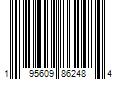 1 95609 86248 4